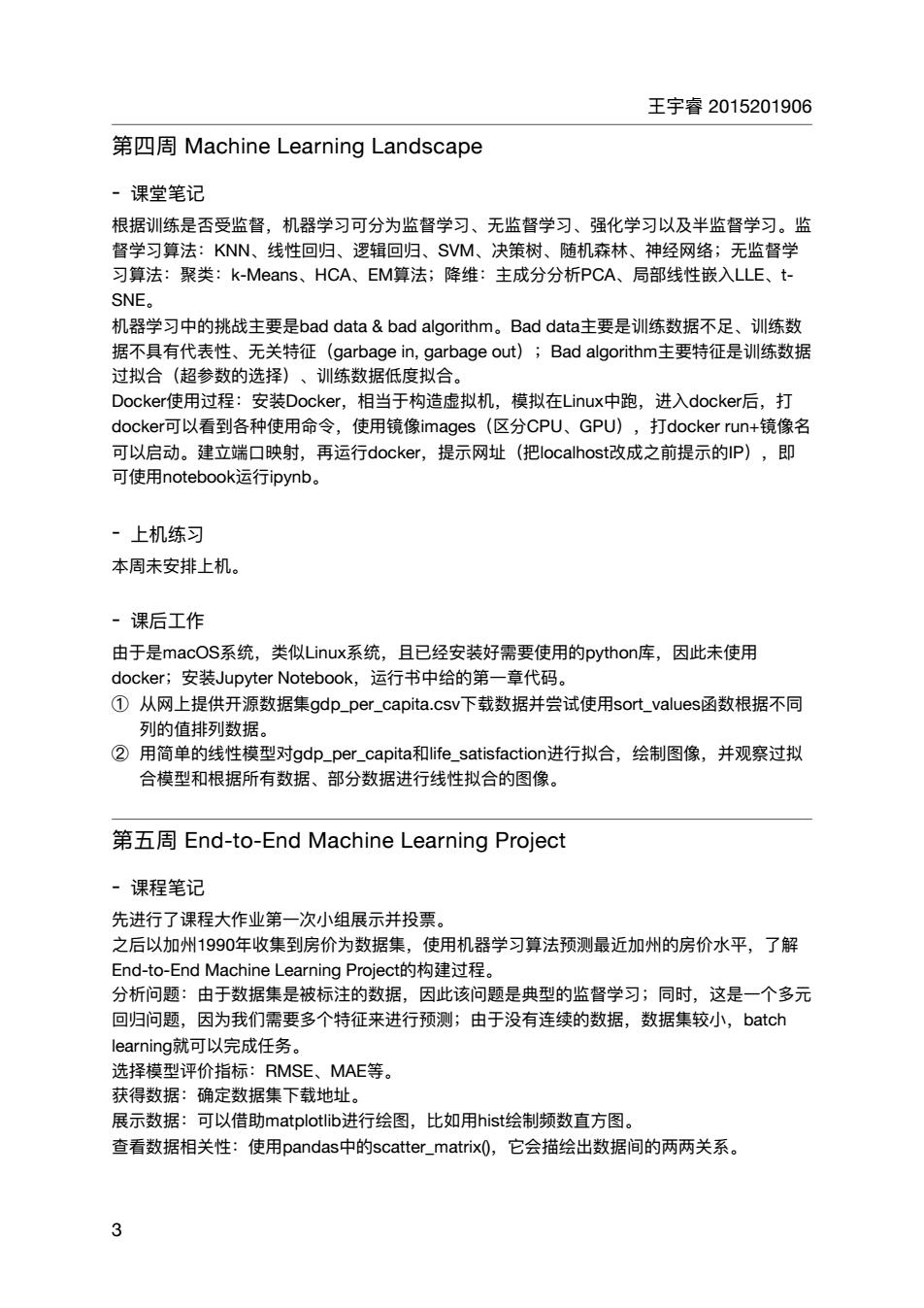 王宇睿 2015201906

第四周 Machine Learning Landscape

- 课堂笔记

根据训练是否受监督，机器学习可分为监督学习、无监督学习、强化学习以及半监督学习。监督学习算法：KNN、线性回归、逻辑回归、SVM、决策树、随机森林、神经网络；无监督学习算法：聚类：k-Means、HCA、EM算法；降维：主成分分析PCA、局部线性嵌入LLE、t-SNE。
机器学习中的挑战主要是bad data & bad algorithm。Bad data主要是训练数据不足、训练数据不具有代表性、无关特征（garbage in, garbage out）；Bad algorithm主要特征是训练数据过拟合（超参数的选择）、训练数据低度拟合。
Docker使用过程：安装Docker，相当于构造虚拟机，模拟在Linux中跑，进入docker后，打docker可以看到各种使用命令，使用镜像images（区分CPU、GPU），打docker run+镜像名可以启动。建立端口映射，再运行docker，提示网址（把localhost改成之前提示的IP），即可使用notebook运行ipynb。

- 上机练习

本周未安排上机。

- 课后工作

由于是macOS系统，类似Linux系统，且已经安装好需要使用的python库，因此未使用docker；安装Jupyter Notebook，运行书中给的第一章代码。
① 从网上提供开源数据集gdp_per_capita.csv下载数据并尝试使用sort_values函数根据不同列的值排列数据。
② 用简单的线性模型对gdp_per_capita和life_satisfaction进行拟合，绘制图像，并观察过拟合模型和根据所有数据、部分数据进行线性拟合的图像。

第五周 End-to-End Machine Learning Project

- 课程笔记

先进行了课程大作业第一次小组展示并投票。
之后以加州1990年收集到房价为数据集，使用机器学习算法预测最近加州的房价水平，了解End-to-End Machine Learning Project的构建过程。
分析问题：由于数据集是被标注的数据，因此该问题是典型的监督学习；同时，这是一个多元回归问题，因为我们需要多个特征来进行预测；由于没有连续的数据，数据集较小，batch learning就可以完成任务。
选择模型评价指标：RMSE、MAE等。
获得数据：确定数据集下载地址。
展示数据：可以借助matplotlib进行绘图，比如用hist绘制频数直方图。
查看数据相关性：使用pandas中的scatter_matrix()，它会描绘出数据间的两两关系。

3